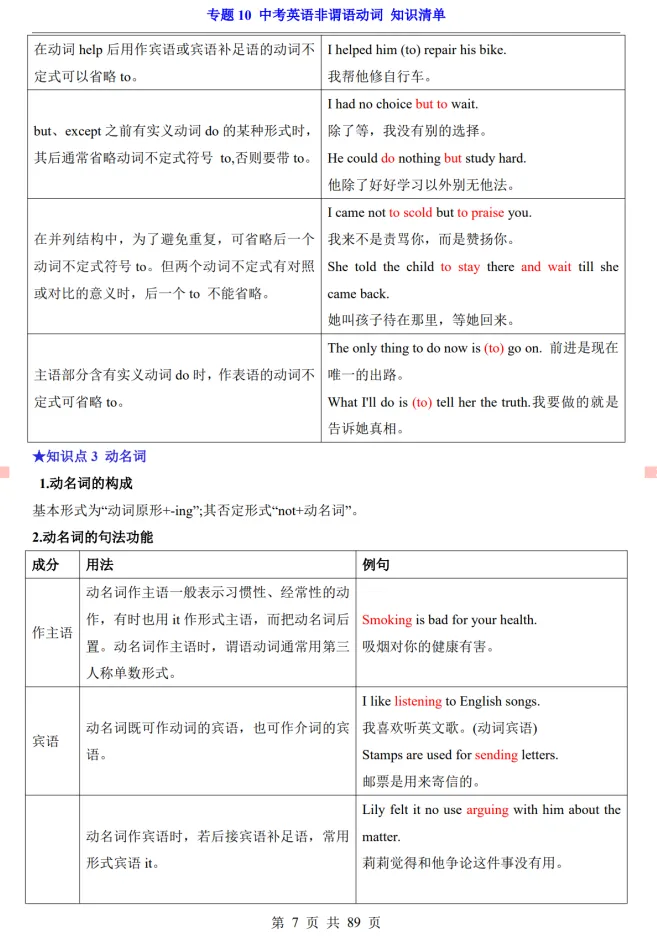 专题10 中考英语非谓语动词 知识清单

| 在动词help后用作宾语或宾语补足语的动词不定式可以省略to。 | I helped him (to) repair his bike. 我帮他修自行车。 |
|---|---|
| but、except之前有实义动词do的某种形式时，其后通常省略动词不定式符号 to,否则要带to。 | I had no choice but to wait. 除了等，我没有别的选择。 He could do nothing but study hard. 他除了好好学习以外别无他法。 |
| 在并列结构中，为了避免重复，可省略后一个动词不定式符号to。但两个动词不定式有对照或对比的意义时，后一个to 不能省略。 | I came not to scold but to praise you. 我来不是责骂你，而是赞扬你。 She told the child to stay there and wait till she came back. 她叫孩子待在那里，等她回来。 |
| 主语部分含有实义动词do时，作表语的动词不定式可省略to。 | The only thing to do now is (to) go on. 前进是现在唯一的出路。 What I'll do is (to) tell her the truth.我要做的就是告诉她真相。 |

★知识点3 动名词

1.动名词的构成

基本形式为“动词原形+-ing”;其否定形式“not+动名词”。

2.动名词的句法功能

| 成分 | 用法 | 例句 |
|---|---|---|
| 作主语 | 动名词作主语一般表示习惯性、经常性的动作，有时也用it作形式主语，而把动名词后置。动名词作主语时，谓语动词通常用第三人称单数形式。 | Smoking is bad for your health. 吸烟对你的健康有害。 |
| 宾语 | 动名词既可作动词的宾语，也可作介词的宾语。 | I like listening to English songs. 我喜欢听英文歌。(动词宾语) Stamps are used for sending letters. 邮票是用来寄信的。 |
|  | 动名词作宾语时，若后接宾语补足语，常用形式宾语it。 | Lily felt it no use arguing with him about the matter. 莉莉觉得和他争论这件事没有用。 |

第7页 共89页